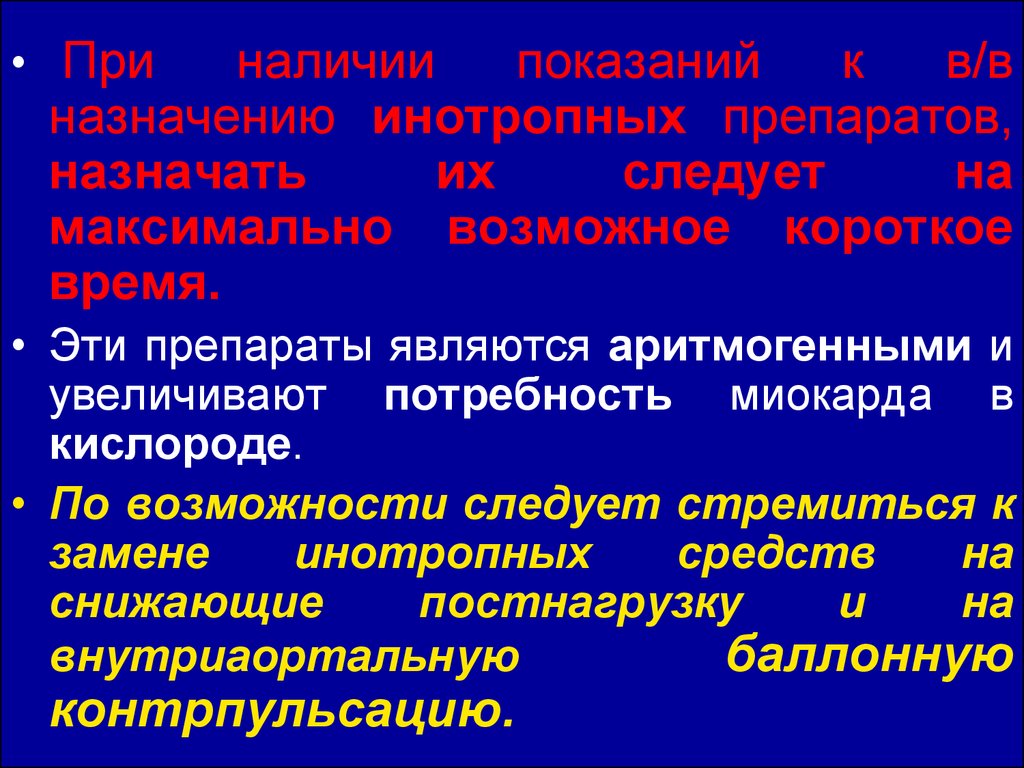 • При наличии показаний к в/в назначению инотропных препаратов, назначать их следует на максимально возможное короткое время.

• Эти препараты являются аритмогенными и увеличивают потребность миокарда в кислороде.

• По возможности следует стремиться к замене инотропных средств на снижающие постнагрузку и на внутриаортальную баллонную контрпульсацию.